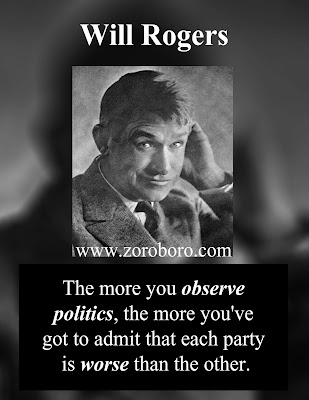 Will Rogers

www.zoroboro.com

The more you observe politics, the more you've got to admit that each party is worse than the other.